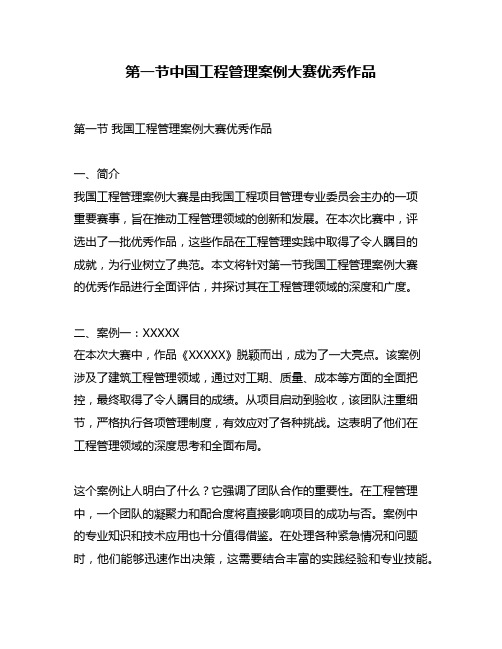 第一节中国工程管理案例大赛优秀作品

第一节 我国工程管理案例大赛优秀作品

一、简介
我国工程管理案例大赛是由我国工程项目管理专业委员会主办的一项重要赛事，旨在推动工程管理领域的创新和发展。在本次比赛中，评选出了一批优秀作品，这些作品在工程管理实践中取得了令人瞩目的成就，为行业树立了典范。本文将针对第一节我国工程管理案例大赛的优秀作品进行全面评估，并探讨其在工程管理领域的深度和广度。

二、案例一：XXXXX
在本次大赛中，作品《XXXXX》脱颖而出，成为了一大亮点。该案例涉及了建筑工程管理领域，通过对工期、质量、成本等方面的全面把控，最终取得了令人瞩目的成绩。从项目启动到验收，该团队注重细节，严格执行各项管理制度，有效应对了各种挑战。这表明了他们在工程管理领域的深度思考和全面布局。

这个案例让人明白了什么？它强调了团队合作的重要性。在工程管理中，一个团队的凝聚力和配合度将直接影响项目的成功与否。案例中的专业知识和技术应用也十分值得借鉴。在处理各种紧急情况和问题时，他们能够迅速作出决策，这需要结合丰富的实践经验和专业技能。